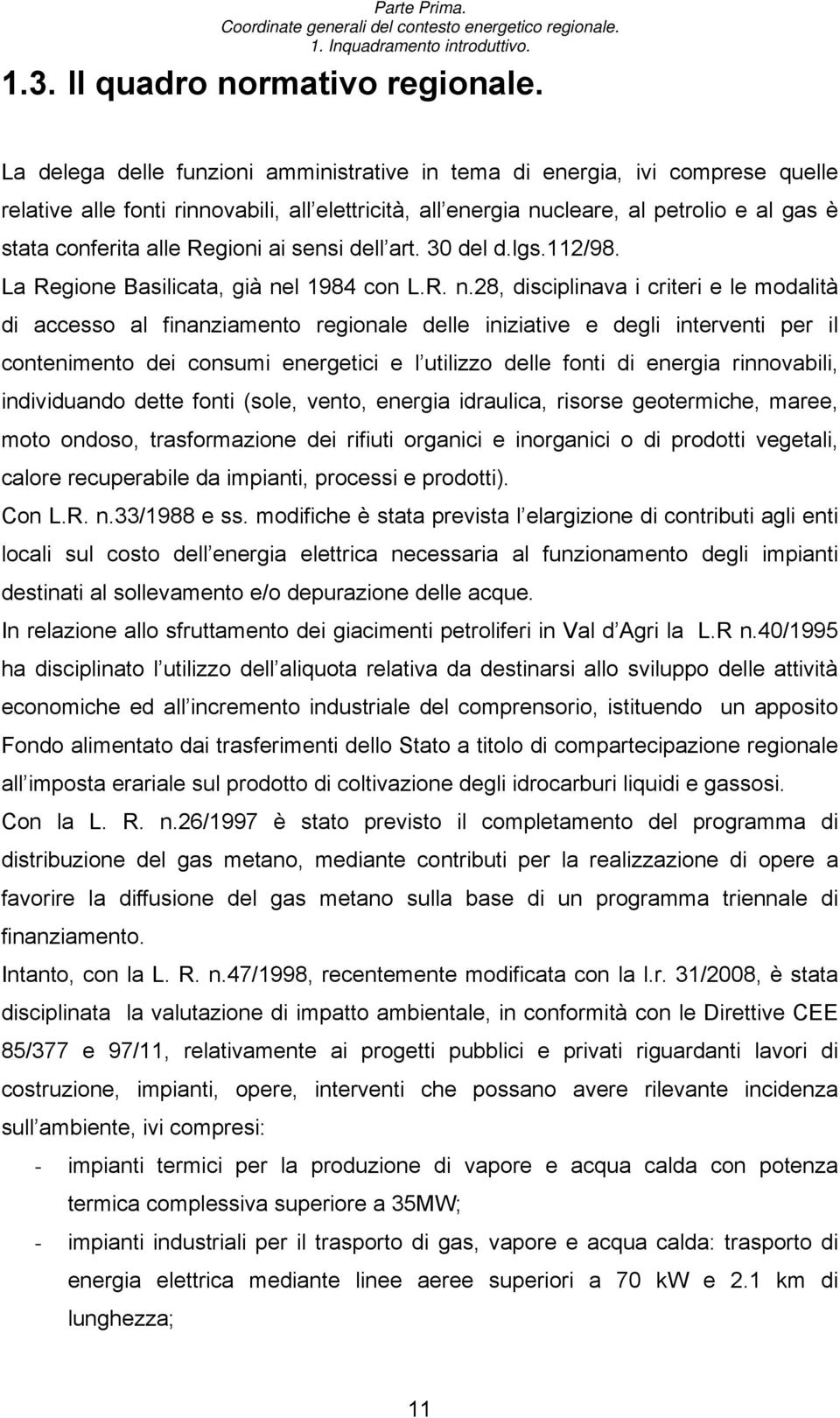 Parte Prima.
Coordinate generali del contesto energetico regionale.
1. Inquadramento introduttivo.

1.3. Il quadro normativo regionale.

La delega delle funzioni amministrative in tema di energia, ivi comprese quelle relative alle fonti rinnovabili, all elettricità, all energia nucleare, al petrolio e al gas è stata conferita alle Regioni ai sensi dell art. 30 del d.lgs.112/98.
La Regione Basilicata, già nel 1984 con L.R. n.28, disciplinava i criteri e le modalità di accesso al finanziamento regionale delle iniziative e degli interventi per il contenimento dei consumi energetici e l utilizzo delle fonti di energia rinnovabili, individuando dette fonti (sole, vento, energia idraulica, risorse geotermiche, maree, moto ondoso, trasformazione dei rifiuti organici e inorganici o di prodotti vegetali, calore recuperabile da impianti, processi e prodotti).
Con L.R. n.33/1988 e ss. modifiche è stata prevista l elargizione di contributi agli enti locali sul costo dell energia elettrica necessaria al funzionamento degli impianti destinati al sollevamento e/o depurazione delle acque.
In relazione allo sfruttamento dei giacimenti petroliferi in Val d Agri la L.R n.40/1995 ha disciplinato l utilizzo dell aliquota relativa da destinarsi allo sviluppo delle attività economiche ed all incremento industriale del comprensorio, istituendo un apposito Fondo alimentato dai trasferimenti dello Stato a titolo di compartecipazione regionale all imposta erariale sul prodotto di coltivazione degli idrocarburi liquidi e gassosi.
Con la L. R. n.26/1997 è stato previsto il completamento del programma di distribuzione del gas metano, mediante contributi per la realizzazione di opere a favorire la diffusione del gas metano sulla base di un programma triennale di finanziamento.
Intanto, con la L. R. n.47/1998, recentemente modificata con la l.r. 31/2008, è stata disciplinata la valutazione di impatto ambientale, in conformità con le Direttive CEE 85/377 e 97/11, relativamente ai progetti pubblici e privati riguardanti lavori di costruzione, impianti, opere, interventi che possano avere rilevante incidenza sull ambiente, ivi compresi:
- impianti termici per la produzione di vapore e acqua calda con potenza termica complessiva superiore a 35MW;
- impianti industriali per il trasporto di gas, vapore e acqua calda: trasporto di energia elettrica mediante linee aeree superiori a 70 kW e 2.1 km di lunghezza;

11